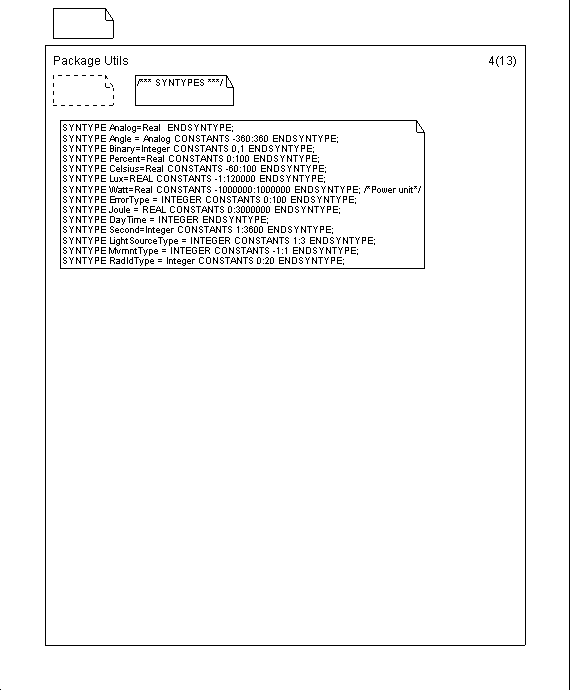 Package Utils

4(13)

/*** SYNTYPES ***/

SYNTYPE Analog=Real  ENDSYNTYPE;
SYNTYPE Angle = Analog CONSTANTS -360:360 ENDSYNTYPE;
SYNTYPE Binary=Integer CONSTANTS 0,1 ENDSYNTYPE;
SYNTYPE Percent=Real CONSTANTS 0:100 ENDSYNTYPE;
SYNTYPE Celsius=Real CONSTANTS -60:100 ENDSYNTYPE;
SYNTYPE Lux=REAL CONSTANTS -1:120000 ENDSYNTYPE;
SYNTYPE Watt=Real CONSTANTS -1000000:1000000 ENDSYNTYPE; /*Power unit*/
SYNTYPE ErrorType = INTEGER CONSTANTS 0:100 ENDSYNTYPE;
SYNTYPE Joule = REAL CONSTANTS 0:3000000 ENDSYNTYPE;
SYNTYPE DayTime = INTEGER ENDSYNTYPE;
SYNTYPE Second=Integer CONSTANTS 1:3600 ENDSYNTYPE;
SYNTYPE LightSourceType = INTEGER CONSTANTS 1:3 ENDSYNTYPE;
SYNTYPE MvmntType = INTEGER CONSTANTS -1:1 ENDSYNTYPE;
SYNTYPE RadIdType = Integer CONSTANTS 0:20 ENDSYNTYPE;